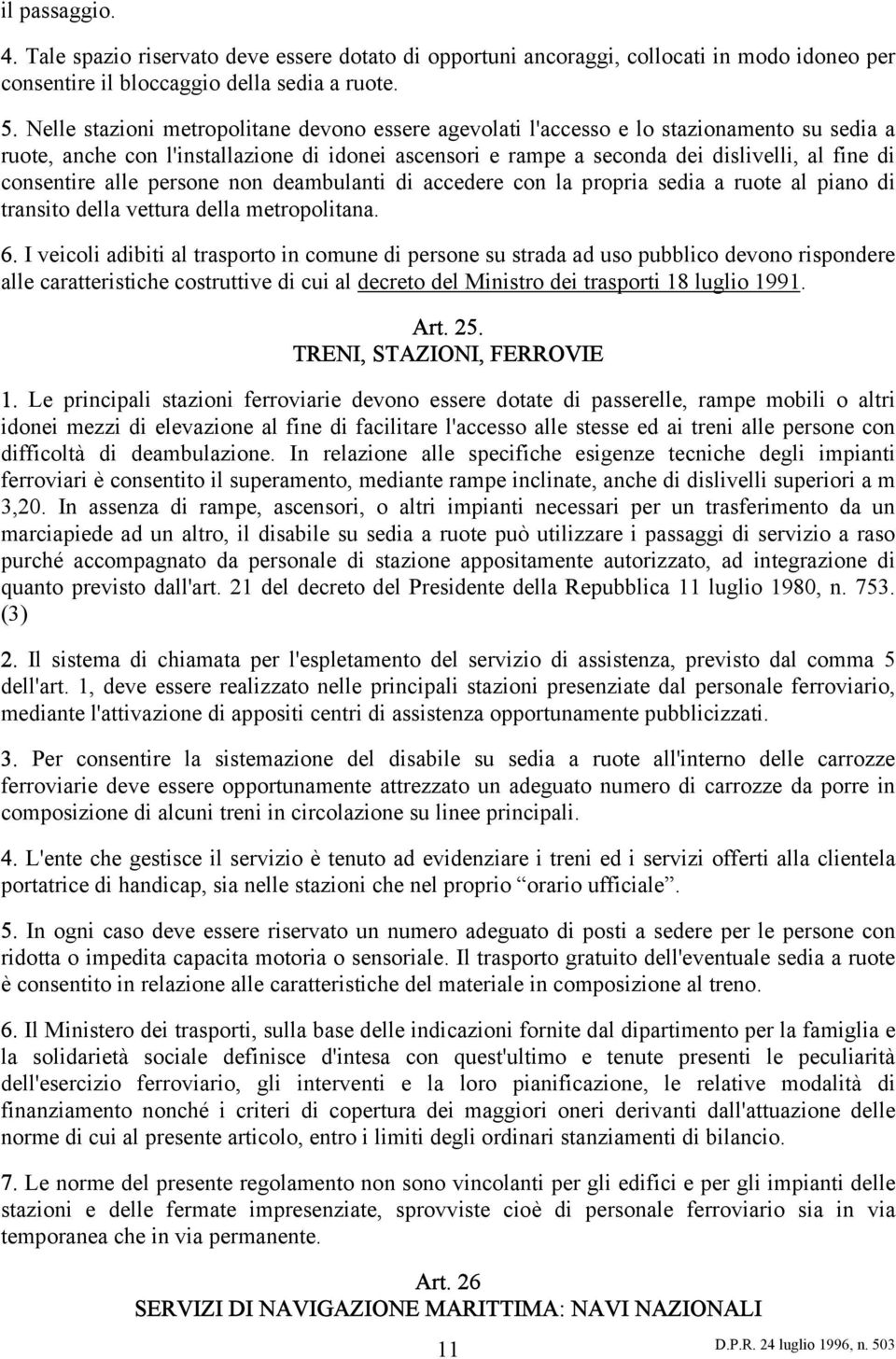 il passaggio.

4. Tale spazio riservato deve essere dotato di opportuni ancoraggi, collocati in modo idoneo per consentire il bloccaggio della sedia a ruote.

5. Nelle stazioni metropolitane devono essere agevolati l'accesso e lo stazionamento su sedia a ruote, anche con l'installazione di idonei ascensori e rampe a seconda dei dislivelli, al fine di consentire alle persone non deambulanti di accedere con la propria sedia a ruote al piano di transito della vettura della metropolitana.

6. I veicoli adibiti al trasporto in comune di persone su strada ad uso pubblico devono rispondere alle caratteristiche costruttive di cui al decreto del Ministro dei trasporti 18 luglio 1991.

Art. 25.
TRENI, STAZIONI, FERROVIE

1. Le principali stazioni ferroviarie devono essere dotate di passerelle, rampe mobili o altri idonei mezzi di elevazione al fine di facilitare l'accesso alle stesse ed ai treni alle persone con difficoltà di deambulazione. In relazione alle specifiche esigenze tecniche degli impianti ferroviari è consentito il superamento, mediante rampe inclinate, anche di dislivelli superiori a m 3,20. In assenza di rampe, ascensori, o altri impianti necessari per un trasferimento da un marciapiede ad un altro, il disabile su sedia a ruote può utilizzare i passaggi di servizio a raso purché accompagnato da personale di stazione appositamente autorizzato, ad integrazione di quanto previsto dall'art. 21 del decreto del Presidente della Repubblica 11 luglio 1980, n. 753. (3)

2. Il sistema di chiamata per l'espletamento del servizio di assistenza, previsto dal comma 5 dell'art. 1, deve essere realizzato nelle principali stazioni presenziate dal personale ferroviario, mediante l'attivazione di appositi centri di assistenza opportunamente pubblicizzati.

3. Per consentire la sistemazione del disabile su sedia a ruote all'interno delle carrozze ferroviarie deve essere opportunamente attrezzato un adeguato numero di carrozze da porre in composizione di alcuni treni in circolazione su linee principali.

4. L'ente che gestisce il servizio è tenuto ad evidenziare i treni ed i servizi offerti alla clientela portatrice di handicap, sia nelle stazioni che nel proprio “orario ufficiale”.

5. In ogni caso deve essere riservato un numero adeguato di posti a sedere per le persone con ridotta o impedita capacita motoria o sensoriale. Il trasporto gratuito dell'eventuale sedia a ruote è consentito in relazione alle caratteristiche del materiale in composizione al treno.

6. Il Ministero dei trasporti, sulla base delle indicazioni fornite dal dipartimento per la famiglia e la solidarietà sociale definisce d'intesa con quest'ultimo e tenute presenti le peculiarità dell'esercizio ferroviario, gli interventi e la loro pianificazione, le relative modalità di finanziamento nonché i criteri di copertura dei maggiori oneri derivanti dall'attuazione delle norme di cui al presente articolo, entro i limiti degli ordinari stanziamenti di bilancio.

7. Le norme del presente regolamento non sono vincolanti per gli edifici e per gli impianti delle stazioni e delle fermate impresenziate, sprovviste cioè di personale ferroviario sia in via temporanea che in via permanente.

Art. 26
SERVIZI DI NAVIGAZIONE MARITTIMA: NAVI NAZIONALI

11

D.P.R. 24 luglio 1996, n. 503